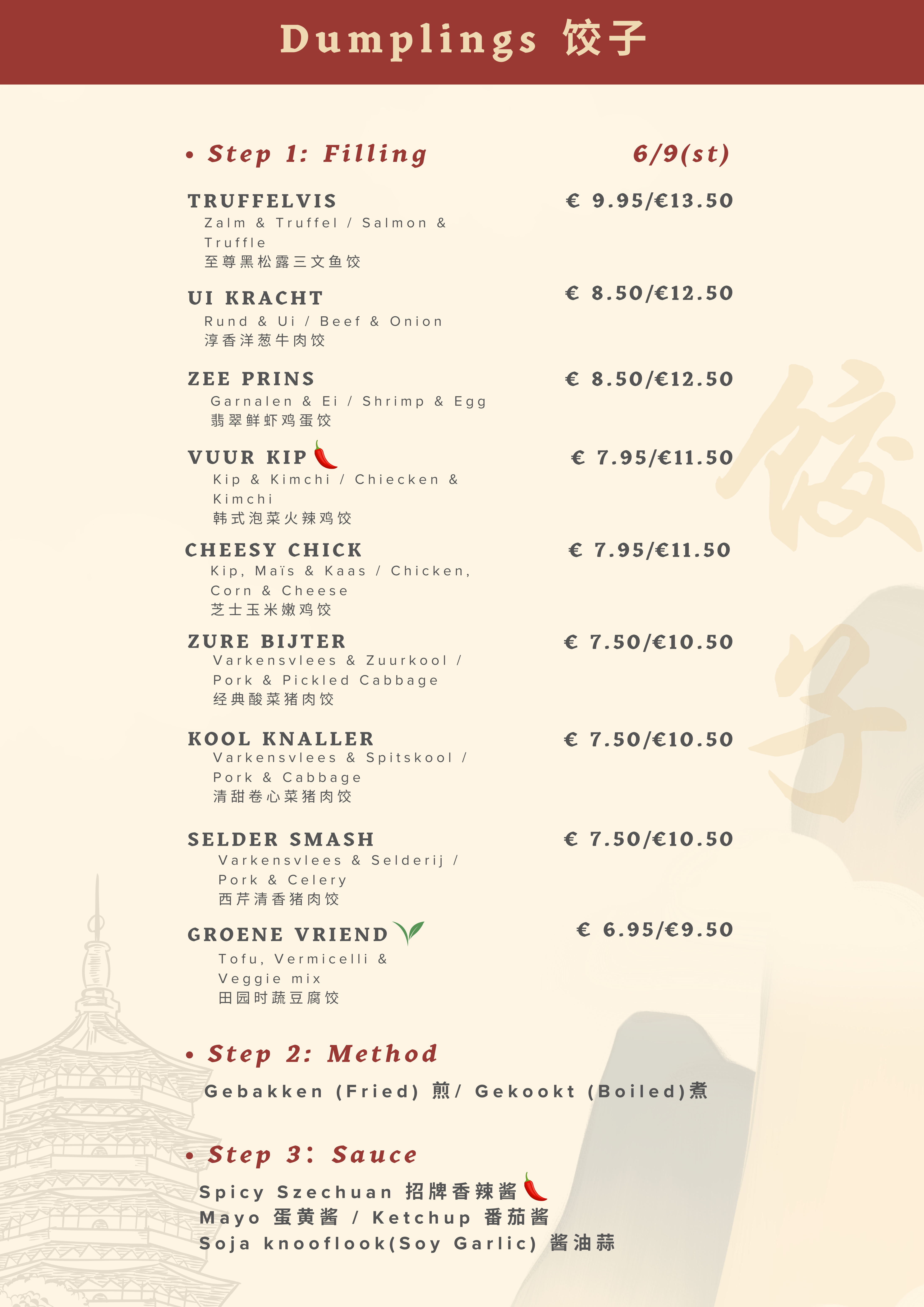 Dumplings 饺子

• Step 1: Filling
6/9(st)

TRUFFELVIS
€ 9.95/€13.50
Zalm & Truffel / Salmon & Truffle
至尊黑松露三文鱼饺

UI KRACHT
€ 8.50/€12.50
Rund & Ui / Beef & Onion
淳香洋葱牛肉饺

ZEE PRINS
€ 8.50/€12.50
Garnalen & Ei / Shrimp & Egg
翡翠鲜虾鸡蛋饺

VUUR KIP
€ 7.95/€11.50
Kip & Kimchi / Chiecken & Kimchi
韩式泡菜火辣鸡饺

CHEESY CHICK
€ 7.95/€11.50
Kip, Maïs & Kaas / Chicken, Corn & Cheese
芝士玉米嫩鸡饺

ZURE BIJTER
€ 7.50/€10.50
Varkensvlees & Zuurkool / Pork & Pickled Cabbage
经典酸菜猪肉饺

KOOL KNALLER
€ 7.50/€10.50
Varkensvlees & Spitskool / Pork & Cabbage
清甜卷心菜猪肉饺

SELDER SMASH
€ 7.50/€10.50
Varkensvlees & Selderij / Pork & Celery
西芹清香猪肉饺

GROENE VRIEND
€ 6.95/€9.50
Tofu, Vermicelli & Veggie mix
田园时蔬豆腐饺

• Step 2: Method
Gebakken (Fried) 煎/ Gekookt (Boiled)煮

• Step 3: Sauce
Spicy Szechuan 招牌香辣酱
Mayo 蛋黄酱 / Ketchup 番茄酱
Soja knooflook(Soy Garlic) 酱油蒜

饺子